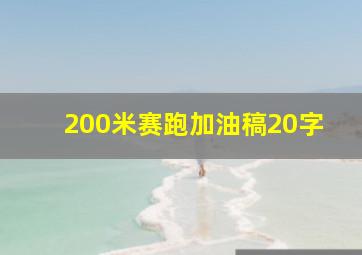 200米赛跑加油稿20字